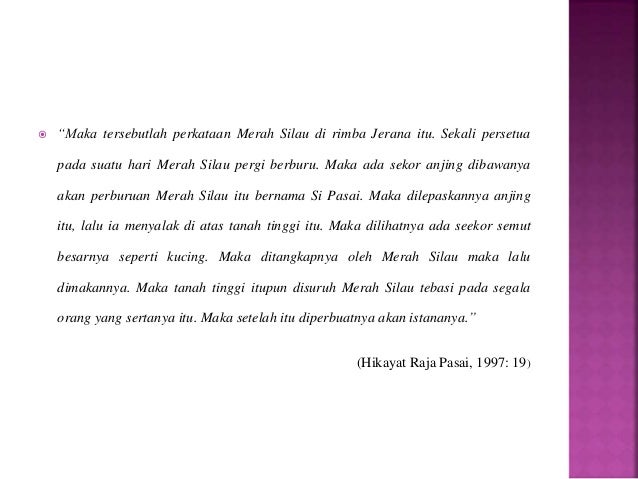 “Maka tersebutlah perkataan Merah Silau di rimba Jerana itu. Sekali persetua pada suatu hari Merah Silau pergi berburu. Maka ada sekor anjing dibawanya akan perburuan Merah Silau itu bernama Si Pasai. Maka dilepaskannya anjing itu, lalu ia menyalak di atas tanah tinggi itu. Maka dilihatnya ada seekor semut besarnya seperti kucing. Maka ditangkapnya oleh Merah Silau maka lalu dimakannya. Maka tanah tinggi itupun disuruh Merah Silau tebasi pada segala orang yang sertanya itu. Maka setelah itu diperbuatnya akan istananya.”

(Hikayat Raja Pasai, 1997: 19)